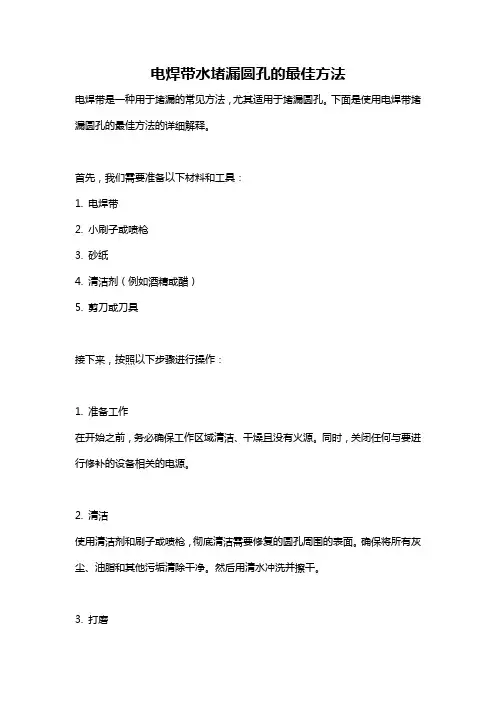 电焊带水堵漏圆孔的最佳方法

电焊带是一种用于堵漏的常见方法，尤其适用于堵漏圆孔。下面是使用电焊带堵漏圆孔的最佳方法的详细解释。

首先，我们需要准备以下材料和工具：

1. 电焊带

2. 小刷子或喷枪

3. 砂纸

4. 清洁剂（例如酒精或醋）

5. 剪刀或刀具

接下来，按照以下步骤进行操作：

1. 准备工作

在开始之前，务必确保工作区域清洁、干燥且没有火源。同时，关闭任何与要进行修补的设备相关的电源。

2. 清洁

使用清洁剂和刷子或喷枪，彻底清洁需要修复的圆孔周围的表面。确保将所有灰尘、油脂和其他污垢清除干净。然后用清水冲洗并擦干。

3. 打磨